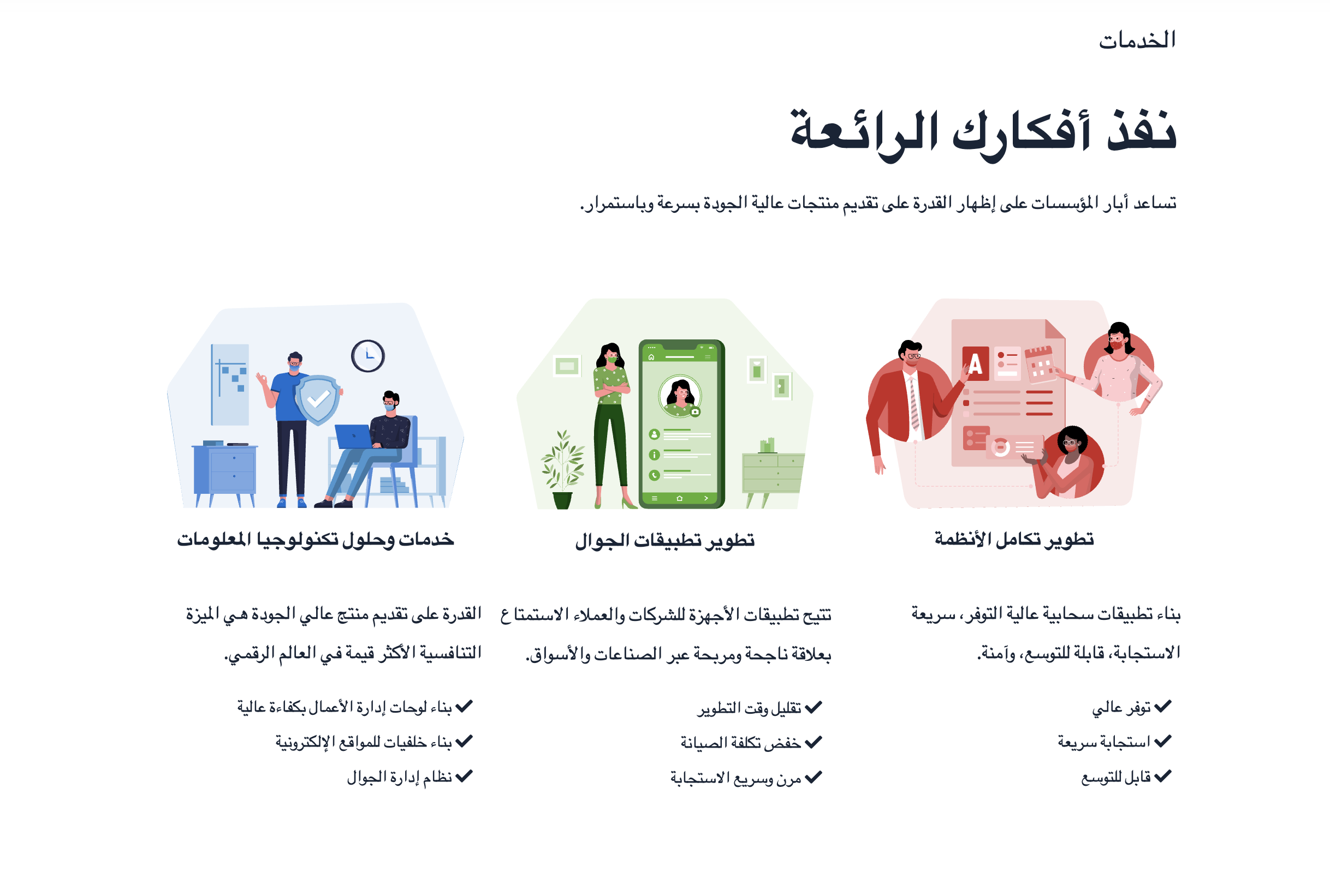 الخدمات

نفذ أفكارك الرائعة

تساعد أبار المؤسسات على إظهار القدرة على تقديم منتجات عالية الجودة بسرعة وباستمرار.

تطوير تكامل الأنظمة

بناء تطبيقات سحابية عالية التوفر، سريعة الاستجابة، قابلة للتوسع، وآمنة.

توفر عالي
استجابة سريعة
قابل للتوسع

تطوير تطبيقات الجوال

تتيح تطبيقات الأجهزة للشركات والعملاء الاستمتاع بعلاقة ناجحة ومربحة عبر الصناعات والأسواق.

تقليل وقت التطوير
خفض تكلفة الصيانة
مرن وسريع الاستجابة

خدمات وحلول تكنولوجيا المعلومات

القدرة على تقديم منتج عالي الجودة هي الميزة التنافسية الأكثر قيمة في العالم الرقمي.

بناء لوحات إدارة الأعمال بكفاءة عالية
بناء خلفيات للمواقع الإلكترونية
نظام إدارة الجوال